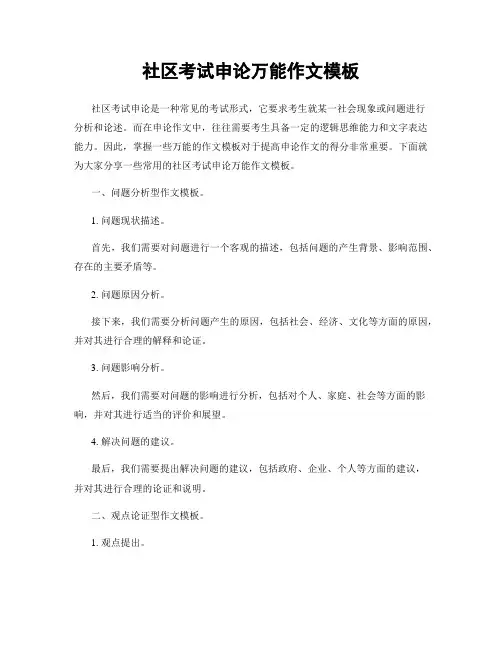 社区考试申论万能作文模板

社区考试申论是一种常见的考试形式，它要求考生就某一社会现象或问题进行分析和论述。而在申论作文中，往往需要考生具备一定的逻辑思维能力和文字表达能力。因此，掌握一些万能的作文模板对于提高申论作文的得分非常重要。下面就为大家分享一些常用的社区考试申论万能作文模板。

一、问题分析型作文模板。

1. 问题现状描述。

首先，我们需要对问题进行一个客观的描述，包括问题的产生背景、影响范围、存在的主要矛盾等。

2. 问题原因分析。

接下来，我们需要分析问题产生的原因，包括社会、经济、文化等方面的原因，并对其进行合理的解释和论证。

3. 问题影响分析。

然后，我们需要对问题的影响进行分析，包括对个人、家庭、社会等方面的影响，并对其进行适当的评价和展望。

4. 解决问题的建议。

最后，我们需要提出解决问题的建议，包括政府、企业、个人等方面的建议，并对其进行合理的论证和说明。

二、观点论证型作文模板。

1. 观点提出。